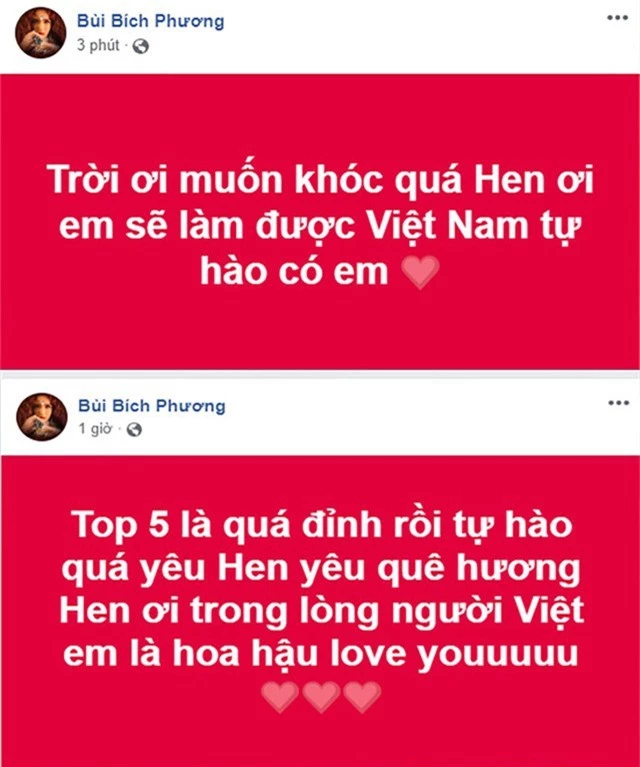 Bùi Bích Phương
3 phút ·

Trời ơi muốn khóc quá Hen ơi em sẽ làm được Việt Nam tự hào có em

Bùi Bích Phương
1 giờ ·

Top 5 là quá đỉnh rồi tự hào quá yêu Hen yêu quê hương Hen ơi trong lòng người Việt em là hoa hậu love youuuuu